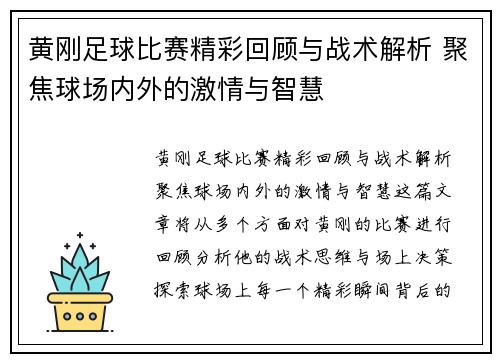 黄刚足球比赛精彩回顾与战术解析 聚焦球场内外的激情与智慧

黄刚足球比赛精彩回顾与战术解析聚焦球场内外的激情与智慧这篇文章将从多个方面对黄刚的比赛进行回顾分析他的战术思维与场上决策探索球场上每一个精彩瞬间背后的